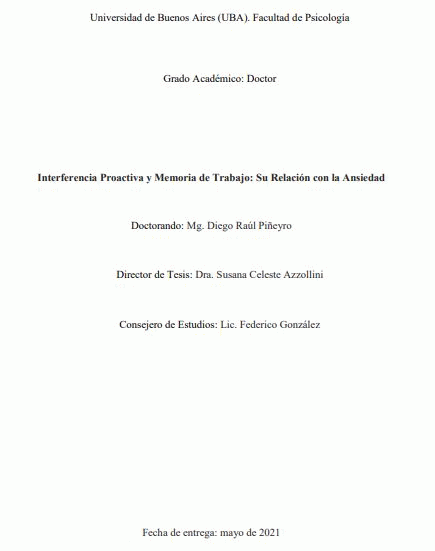 Universidad de Buenos Aires (UBA). Facultad de Psicología

Grado Académico: Doctor

Interferencia Proactiva y Memoria de Trabajo: Su Relación con la Ansiedad

Doctorando: Mg. Diego Raúl Piñeyro

Director de Tesis: Dra. Susana Celeste Azzollini

Consejero de Estudios: Lic. Federico González

Fecha de entrega: mayo de 2021